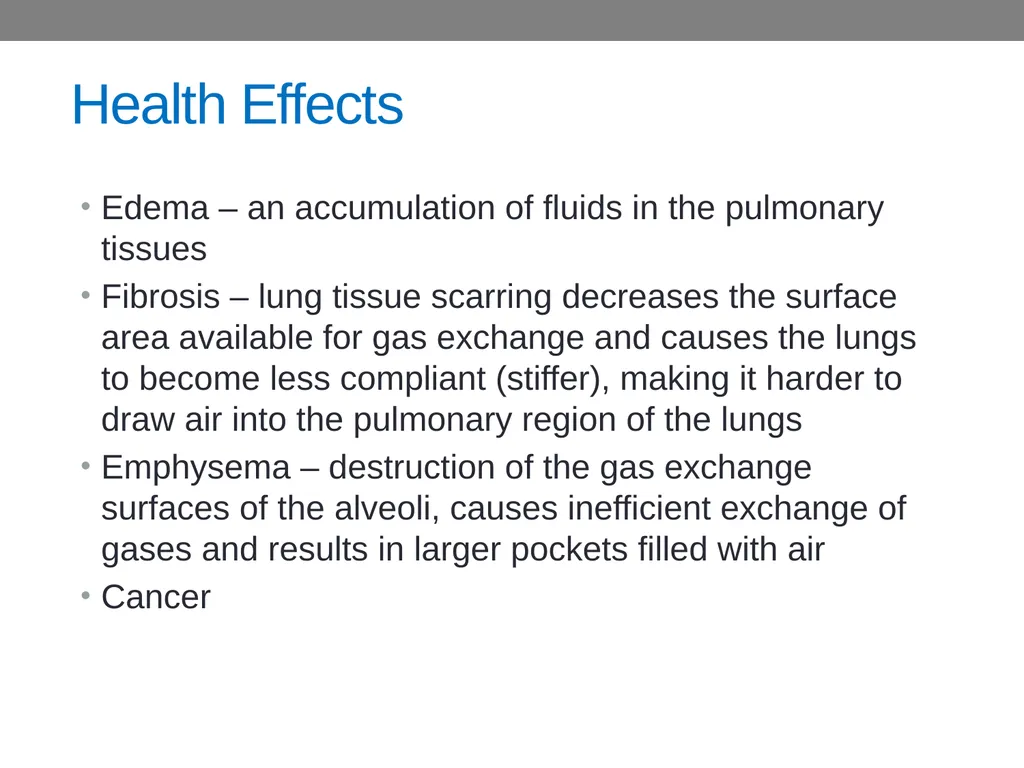 Health Effects

• Edema – an accumulation of fluids in the pulmonary tissues
• Fibrosis – lung tissue scarring decreases the surface area available for gas exchange and causes the lungs to become less compliant (stiffer), making it harder to draw air into the pulmonary region of the lungs
• Emphysema – destruction of the gas exchange surfaces of the alveoli, causes inefficient exchange of gases and results in larger pockets filled with air
• Cancer